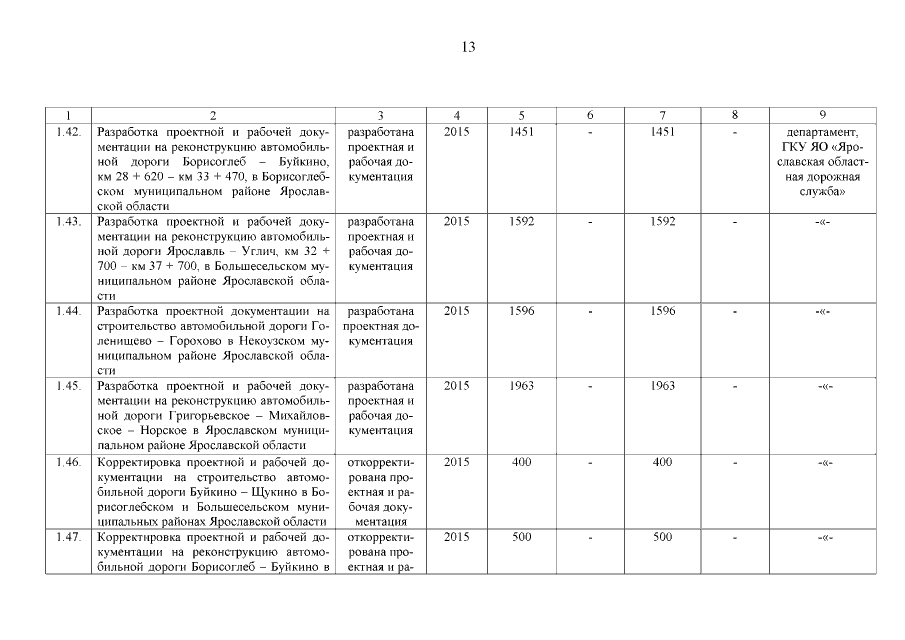 13

| 1 | 2 | 3 | 4 | 5 | 6 | 7 | 8 | 9 |
|---|---|---|---|---|---|---|---|---|
| 1.42. | Разработка проектной и рабочей документации на реконструкцию автомобильной дороги Борисоглеб – Буйкино, км 28 + 620 – км 33 + 470, в Борисоглебском муниципальном районе Ярославской области | разработана проектная и рабочая документация | 2015 | 1451 | - | 1451 | - | департамент, ГКУ ЯО «Ярославская областная дорожная служба» |
| 1.43. | Разработка проектной и рабочей документации на реконструкцию автомобильной дороги Ярославль – Углич, км 32 + 700 – км 37 + 700, в Большесельском муниципальном районе Ярославской области | разработана проектная и рабочая документация | 2015 | 1592 | - | 1592 | - | -«- |
| 1.44. | Разработка проектной документации на строительство автомобильной дороги Голенищево – Горохово в Некоузском муниципальном районе Ярославской области | разработана проектная документация | 2015 | 1596 | - | 1596 | - | -«- |
| 1.45. | Разработка проектной и рабочей документации на реконструкцию автомобильной дороги Григорьевское – Михайловское – Норское в Ярославском муниципальном районе Ярославской области | разработана проектная и рабочая документация | 2015 | 1963 | - | 1963 | - | -«- |
| 1.46. | Корректировка проектной и рабочей документации на строительство автомобильной дороги Буйкино – Щукино в Борисоглебском и Большесельском муниципальных районах Ярославской области | откорректирована проектная и рабочая документация | 2015 | 400 | - | 400 | - | -«- |
| 1.47. | Корректировка проектной и рабочей документации на реконструкцию автомобильной дороги Борисоглеб – Буйкино в | откорректирована проектная и ра- | 2015 | 500 | - | 500 | - | -«- |